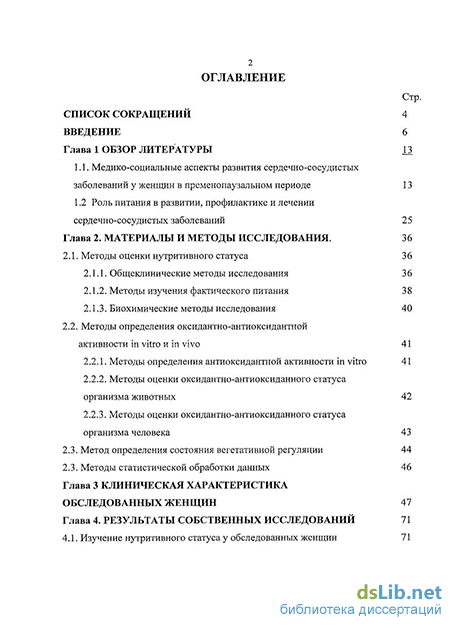 2

ОГЛАВЛЕНИЕ

Стр.

СПИСОК СОКРАЩЕНИЙ 4

ВВЕДЕНИЕ 6

Глава 1 ОБЗОР ЛИТЕРАТУРЫ 13

1.1. Медико-социальные аспекты развития сердечно-сосудистых заболеваний у женщин в пременопаузальном периоде 13

1.2 Роль питания в развитии, профилактике и лечении сердечно-сосудистых заболеваний 25

Глава 2. МАТЕРИАЛЫ И МЕТОДЫ ИССЛЕДОВАНИЯ. 36

2.1. Методы оценки нутритивного статуса 36

2.1.1. Общеклинические методы исследования 36

2.1.2. Методы изучения фактического питания 38

2.1.3. Биохимические методы исследования 40

2.2. Методы определения оксидантно-антиоксидантной активности in vitro и in vivo 41

2.2.1. Методы определения антиоксидантной активности in vitro 41

2.2.2. Методы оценки оксидантно-антиоксиданного статуса организма животных 42

2.2.3. Методы оценки оксидантно-антиоксиданного статуса организма человека 43

2.3. Метод определения состояния вегетативной регуляции 44

2.3. Методы статистической обработки данных 46

Глава 3 КЛИНИЧЕСКАЯ ХАРАКТЕРИСТИКА ОБСЛЕДОВАННЫХ ЖЕНЩИН 47

Глава 4. РЕЗУЛЬТАТЫ СОБСТВЕННЫХ ИССЛЕДОВАНИЙ 71

4.1. Изучение нутритивного статуса у обследованных женщин 71

dsLib.net
библиотека диссертаций